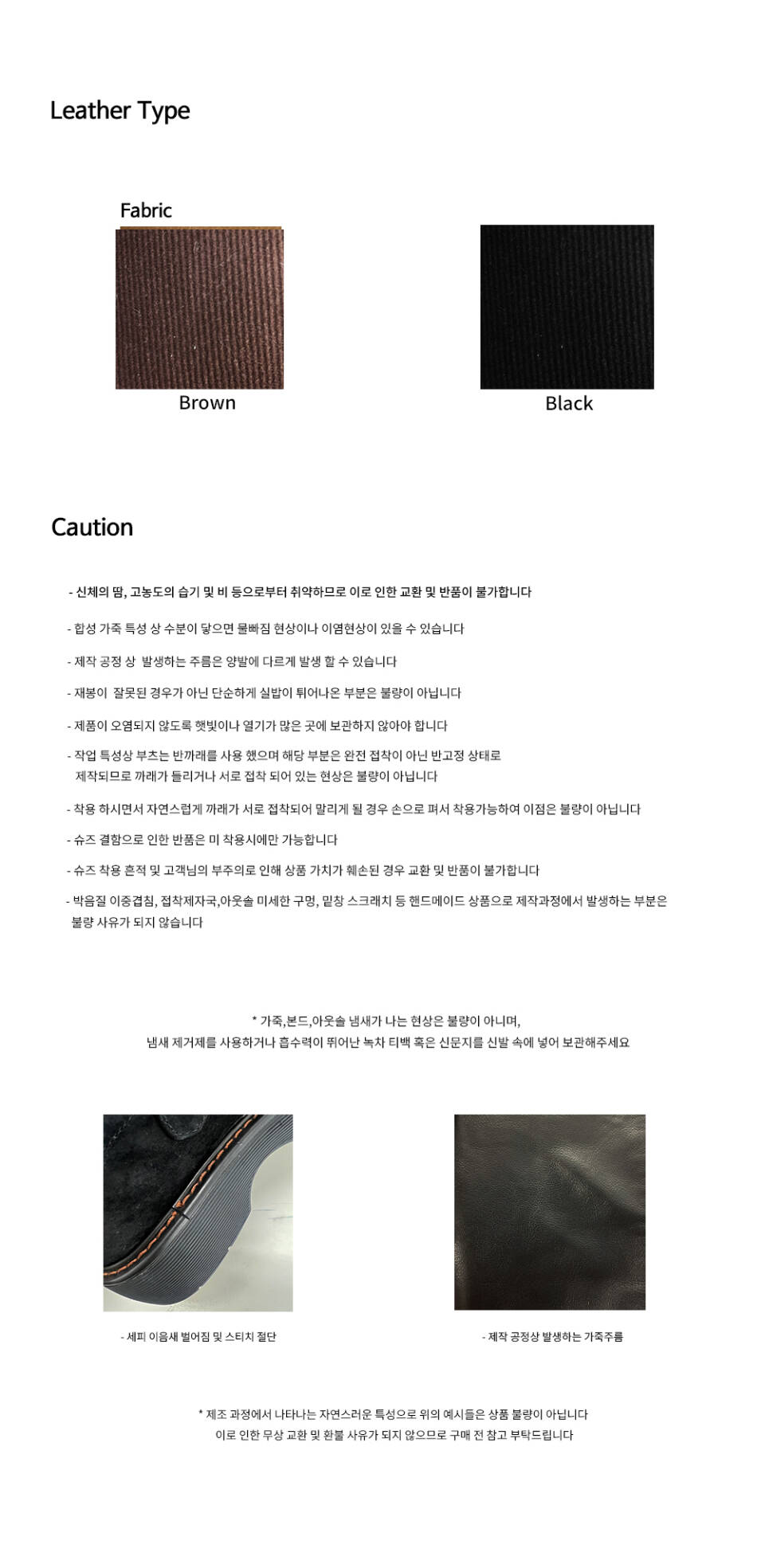 Leather Type

Fabric

Brown

Black

Caution

- 신체의 땀, 고농도의 습기 및 비 등으로부터 취약하므로 이로 인한 교환 및 반품이 불가합니다

- 합성 가죽 특성 상 수분이 닿으면 물빠짐 현상이나 이염현상이 있을 수 있습니다

- 제작 공정 상 발생하는 주름은 양발에 다르게 발생 할 수 있습니다

- 재봉이 잘못된 경우가 아닌 단순하게 실밥이 튀어나온 부분은 불량이 아닙니다

- 제품이 오염되지 않도록 햇빛이나 열기가 많은 곳에 보관하지 않아야 합니다

- 작업 특성상 부츠는 반까래를 사용 했으며 해당 부분은 완전 접착이 아닌 반고정 상태로 제작되므로 까래가 들리거나 서로 접착 되어 있는 현상은 불량이 아닙니다

- 착용 하시면서 자연스럽게 까래가 서로 접착되어 말리게 될 경우 손으로 펴서 착용가능하여 이점은 불량이 아닙니다

- 슈즈 결함으로 인한 반품은 미 착용시에만 가능합니다

- 슈즈 착용 흔적 및 고객님의 부주의로 인해 상품 가치가 훼손된 경우 교환 및 반품이 불가합니다

- 박음질 이중겹침, 접착제자국,아웃솔 미세한 구멍, 밑창 스크래치 등 핸드메이드 상품으로 제작과정에서 발생하는 부분은 불량 사유가 되지 않습니다

* 가죽,본드,아웃솔 냄새가 나는 현상은 불량이 아니며,
냄새 제거제를 사용하거나 흡수력이 뛰어난 녹차 티백 혹은 신문지를 신발 속에 넣어 보관해주세요

- 세피 이음새 벌어짐 및 스티치 절단

- 제작 공정상 발생하는 가죽주름

* 제조 과정에서 나타나는 자연스러운 특성으로 위의 예시들은 상품 불량이 아닙니다
이로 인한 무상 교환 및 환불 사유가 되지 않으므로 구매 전 참고 부탁드립니다